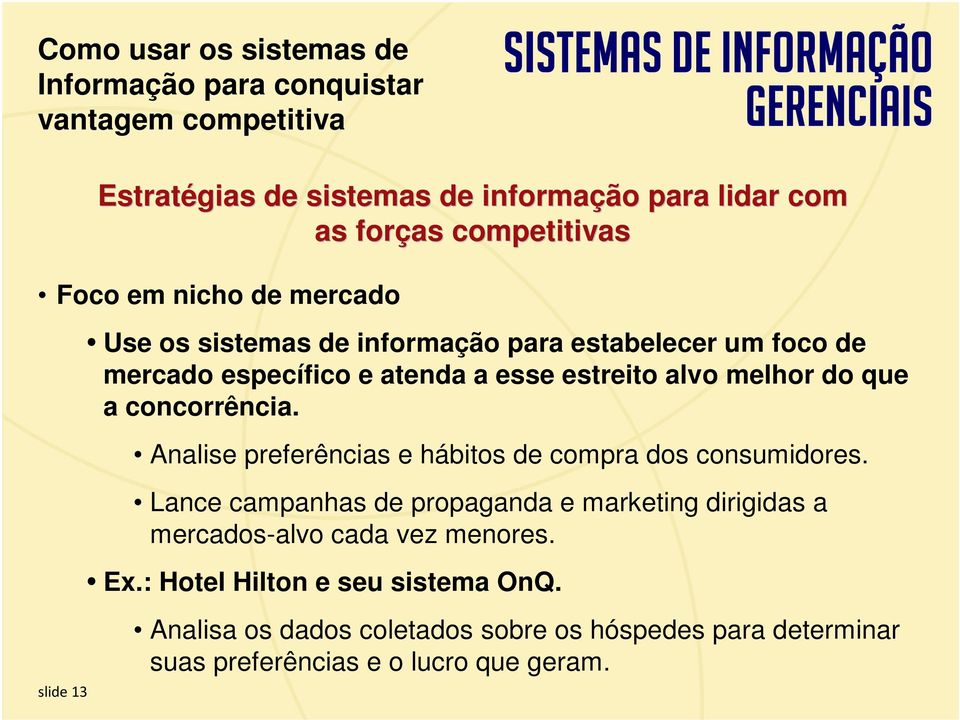 Como usar os sistemas de Informação para conquistar vantagem competitiva

SISTEMAS DE INFORMAÇÃO GERENCIAIS

Estratégias de sistemas de informação para lidar com as forças competitivas

• Foco em nicho de mercado

• Use os sistemas de informação para estabelecer um foco de mercado específico e atenda a esse estreito alvo melhor do que a concorrência.

• Analise preferências e hábitos de compra dos consumidores.

• Lance campanhas de propaganda e marketing dirigidas a mercados-alvo cada vez menores.

• Ex.: Hotel Hilton e seu sistema OnQ.

• Analisa os dados coletados sobre os hóspedes para determinar suas preferências e o lucro que geram.

slide 13